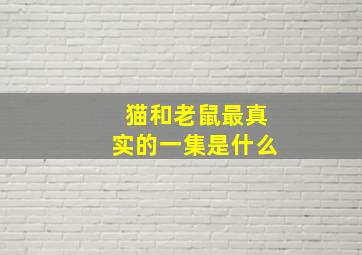 猫和老鼠最真实的一集是什么